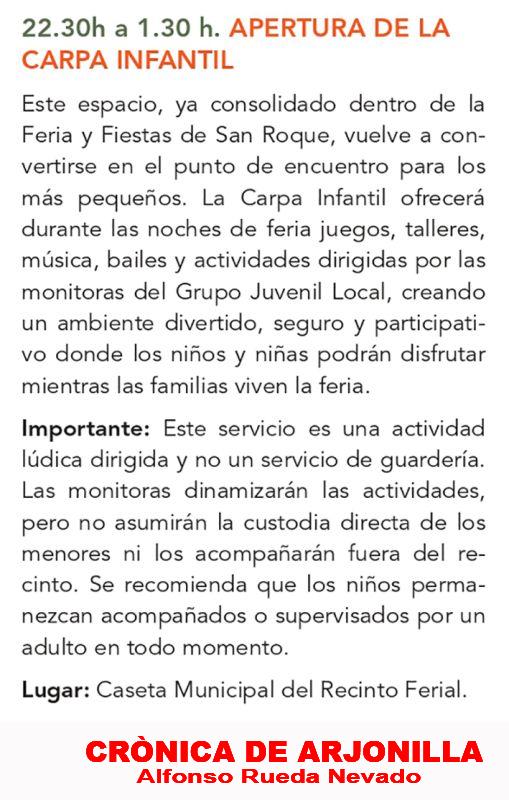 22.30h a 1.30 h. APERTURA DE LA CARPA INFANTIL

Este espacio, ya consolidado dentro de la Feria y Fiestas de San Roque, vuelve a convertirse en el punto de encuentro para los más pequeños. La Carpa Infantil ofrecerá durante las noches de feria juegos, talleres, música, bailes y actividades dirigidas por las monitoras del Grupo Juvenil Local, creando un ambiente divertido, seguro y participativo donde los niños y niñas podrán disfrutar mientras las familias viven la feria.

Importante: Este servicio es una actividad lúdica dirigida y no un servicio de guardería. Las monitoras dinamizarán las actividades, pero no asumirán la custodia directa de los menores ni los acompañarán fuera del recinto. Se recomienda que los niños permanezcan acompañados o supervisados por un adulto en todo momento.

Lugar: Caseta Municipal del Recinto Ferial.

CRÒNICA DE ARJONILLA
Alfonso Rueda Nevado